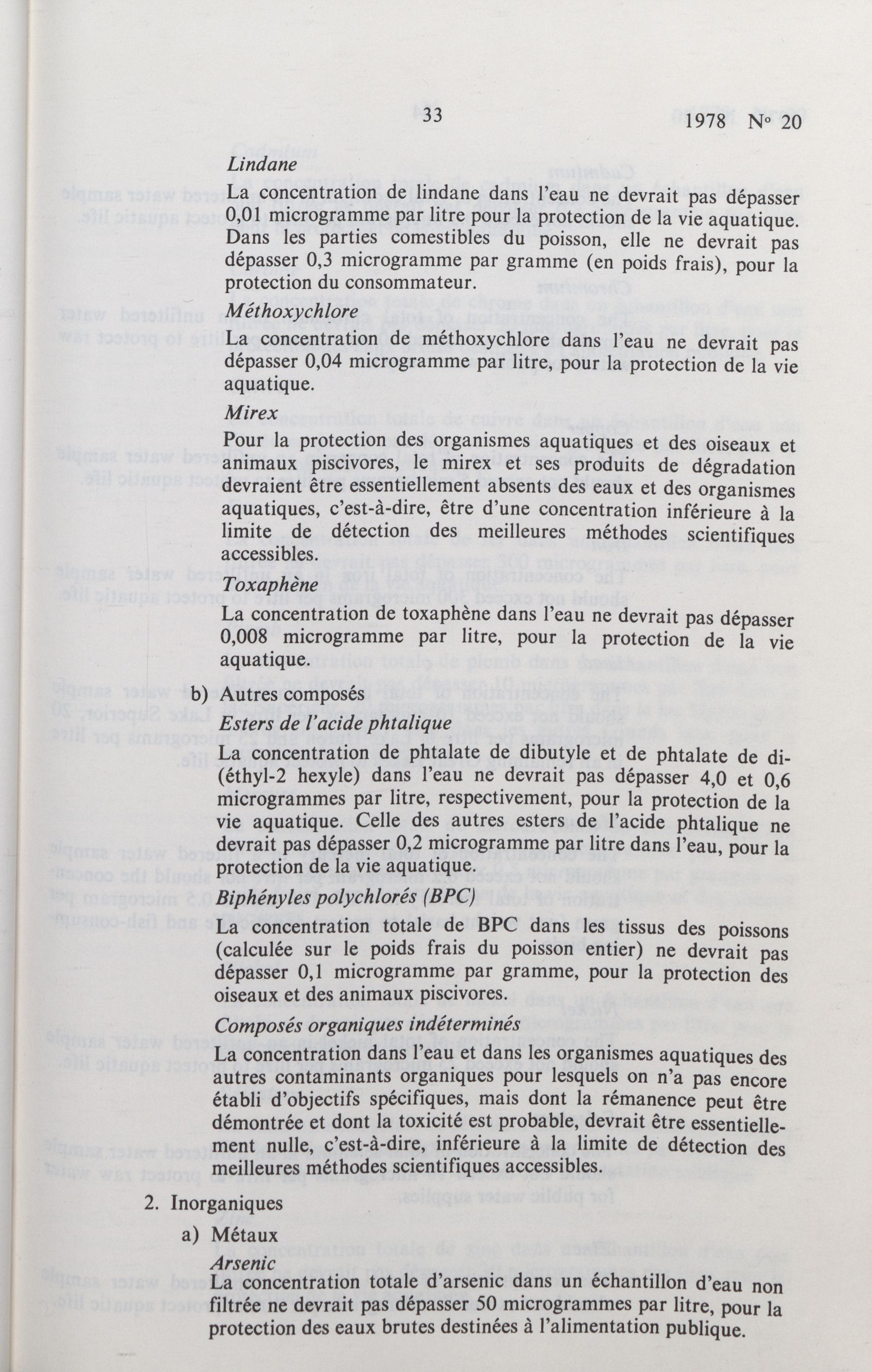 33 1978 No 20

Lindane

La concentration de lindane dans l'eau ne devrait pas dépasser 0,01 microgramme par litre pour la protection de la vie aquatique. Dans les parties comestibles du poisson, elle ne devrait pas dépasser 0,3 microgramme par gramme (en poids frais), pour la protection du consommateur.

Méthoxychlore

La concentration de méthoxychlore dans l'eau ne devrait pas dépasser 0,04 microgramme par litre, pour la protection de la vie aquatique.

Mirex

Pour la protection des organismes aquatiques et des oiseaux et animaux piscivores, le mirex et ses produits de dégradation devraient être essentiellement absents des eaux et des organismes aquatiques, c'est-à-dire, être d'une concentration inférieure à la limite de détection des meilleures méthodes scientifiques accessibles.

Toxaphène

La concentration de toxaphène dans l'eau ne devrait pas dépasser 0,008 microgramme par litre, pour la protection de la vie aquatique.

b) Autres composés

Esters de l'acide phtalique

La concentration de phtalate de dibutyle et de phtalate de di-(éthyl-2 hexyle) dans l'eau ne devrait pas dépasser 4,0 et 0,6 microgrammes par litre, respectivement, pour la protection de la vie aquatique. Celle des autres esters de l'acide phtalique ne devrait pas dépasser 0,2 microgramme par litre dans l'eau, pour la protection de la vie aquatique.

Biphényles polychlorés (BPC)

La concentration totale de BPC dans les tissus des poissons (calculée sur le poids frais du poisson entier) ne devrait pas dépasser 0,1 microgramme par gramme, pour la protection des oiseaux et des animaux piscivores.

Composés organiques indéterminés

La concentration dans l'eau et dans les organismes aquatiques des autres contaminants organiques pour lesquels on n'a pas encore établi d'objectifs spécifiques, mais dont la rémanence peut être démontrée et dont la toxicité est probable, devrait être essentiellement nulle, c'est-à-dire, inférieure à la limite de détection des meilleures méthodes scientifiques accessibles.

2. Inorganiques

a) Métaux

Arsenic

La concentration totale d'arsenic dans un échantillon d'eau non filtrée ne devrait pas dépasser 50 microgrammes par litre, pour la protection des eaux brutes destinées à l'alimentation publique.